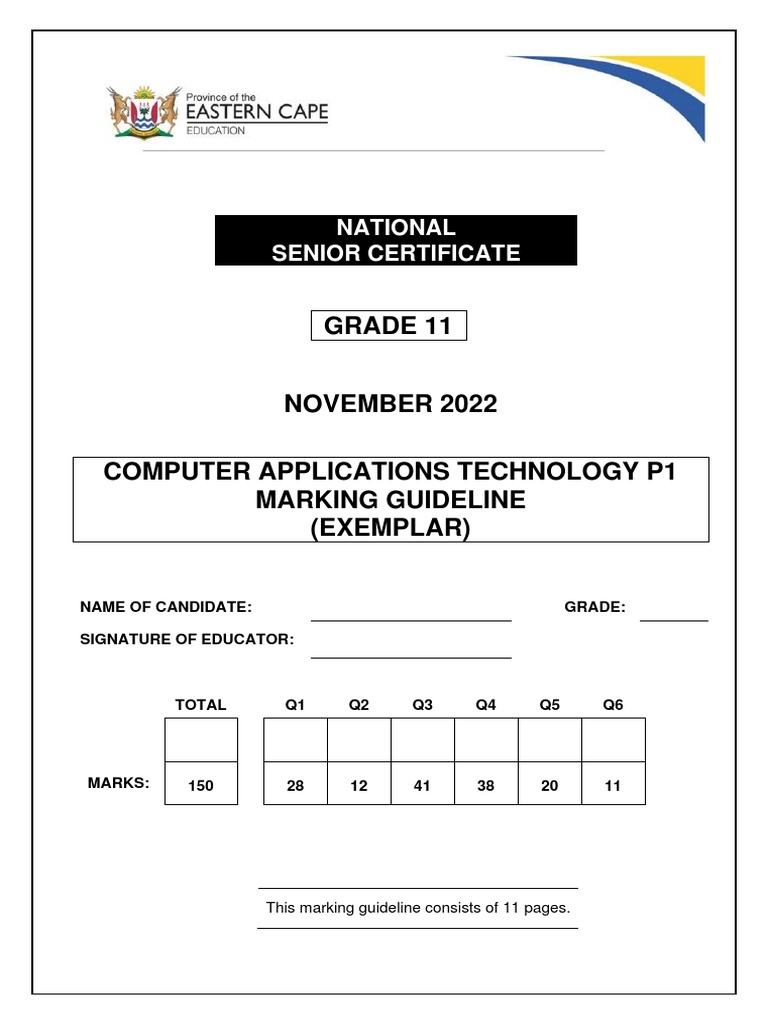 Province of the
EASTERN CAPE
EDUCATION

NATIONAL
SENIOR CERTIFICATE

GRADE 11

NOVEMBER 2022

COMPUTER APPLICATIONS TECHNOLOGY P1
MARKING GUIDELINE
(EXEMPLAR)

NAME OF CANDIDATE: GRADE:

SIGNATURE OF EDUCATOR:

| | TOTAL | Q1 | Q2 | Q3 | Q4 | Q5 | Q6 |
|---|---|---|---|---|---|---|---|
| | | | | | | | |
| MARKS: | 150 | 28 | 12 | 41 | 38 | 20 | 11 |

This marking guideline consists of 11 pages.